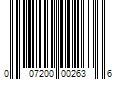 0 07200 00263 6